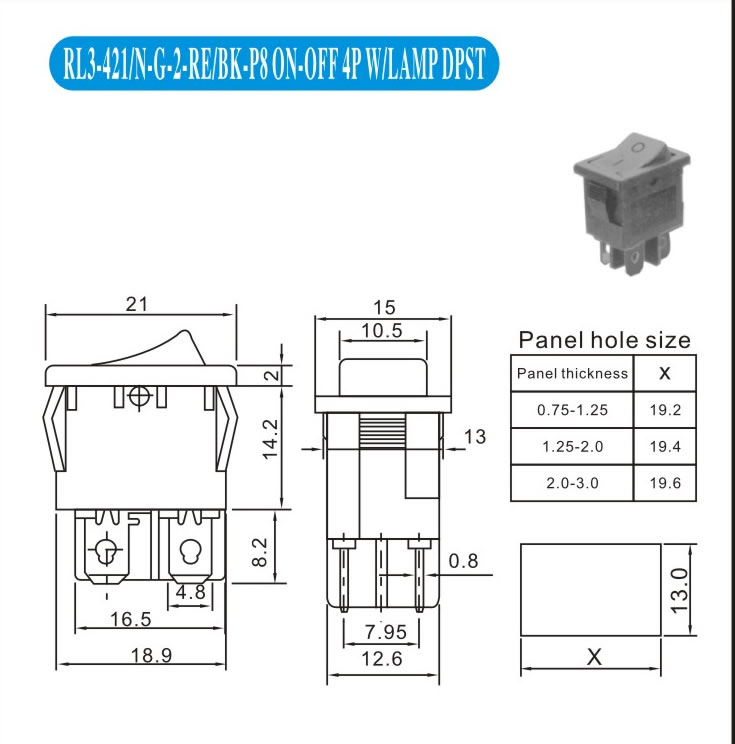 RL3-421/N-G-2-RE/BK-P8 ON-OFF 4P W/LAMP DPST

21

2

14.2

8.2

4.8

16.5

18.9

15

10.5

13

0.8

7.95

12.6

Panel hole size

| Panel thickness | X |
|---|---|
| 0.75-1.25 | 19.2 |
| 1.25-2.0 | 19.4 |
| 2.0-3.0 | 19.6 |

13.0

X